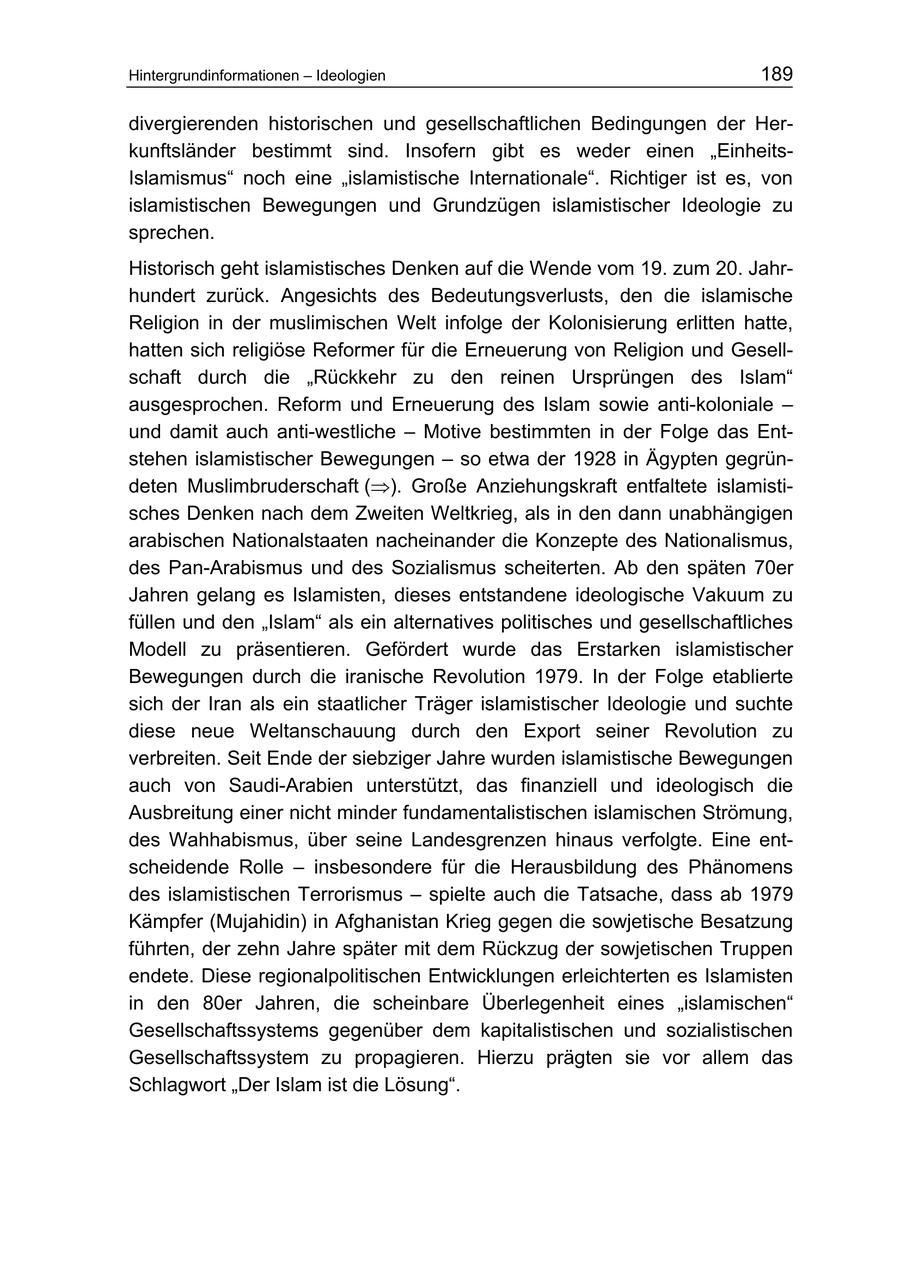 Hintergrundinformationen – Ideologien 189

divergierenden historischen und gesellschaftlichen Bedingungen der Herkunftsländer bestimmt sind. Insofern gibt es weder einen „Einheits-Islamismus“ noch eine „islamistische Internationale“. Richtiger ist es, von islamistischen Bewegungen und Grundzügen islamistischer Ideologie zu sprechen.

Historisch geht islamistisches Denken auf die Wende vom 19. zum 20. Jahrhundert zurück. Angesichts des Bedeutungsverlusts, den die islamische Religion in der muslimischen Welt infolge der Kolonisierung erlitten hatte, hatten sich religiöse Reformer für die Erneuerung von Religion und Gesellschaft durch die „Rückkehr zu den reinen Ursprüngen des Islam“ ausgesprochen. Reform und Erneuerung des Islam sowie anti-koloniale – und damit auch anti-westliche – Motive bestimmten in der Folge das Entstehen islamistischer Bewegungen – so etwa der 1928 in Ägypten gegründeten Muslimbruderschaft ($\Rightarrow$). Große Anziehungskraft entfaltete islamistisches Denken nach dem Zweiten Weltkrieg, als in den dann unabhängigen arabischen Nationalstaaten nacheinander die Konzepte des Nationalismus, des Pan-Arabismus und des Sozialismus scheiterten. Ab den späten 70er Jahren gelang es Islamisten, dieses entstandene ideologische Vakuum zu füllen und den „Islam“ als ein alternatives politisches und gesellschaftliches Modell zu präsentieren. Gefördert wurde das Erstarken islamistischer Bewegungen durch die iranische Revolution 1979. In der Folge etablierte sich der Iran als ein staatlicher Träger islamistischer Ideologie und suchte diese neue Weltanschauung durch den Export seiner Revolution zu verbreiten. Seit Ende der siebziger Jahre wurden islamistische Bewegungen auch von Saudi-Arabien unterstützt, das finanziell und ideologisch die Ausbreitung einer nicht minder fundamentalistischen islamischen Strömung, des Wahhabismus, über seine Landesgrenzen hinaus verfolgte. Eine entscheidende Rolle – insbesondere für die Herausbildung des Phänomens des islamistischen Terrorismus – spielte auch die Tatsache, dass ab 1979 Kämpfer (Mujahidin) in Afghanistan Krieg gegen die sowjetische Besatzung führten, der zehn Jahre später mit dem Rückzug der sowjetischen Truppen endete. Diese regionalpolitischen Entwicklungen erleichterten es Islamisten in den 80er Jahren, die scheinbare Überlegenheit eines „islamischen“ Gesellschaftssystems gegenüber dem kapitalistischen und sozialistischen Gesellschaftssystem zu propagieren. Hierzu prägten sie vor allem das Schlagwort „Der Islam ist die Lösung“.